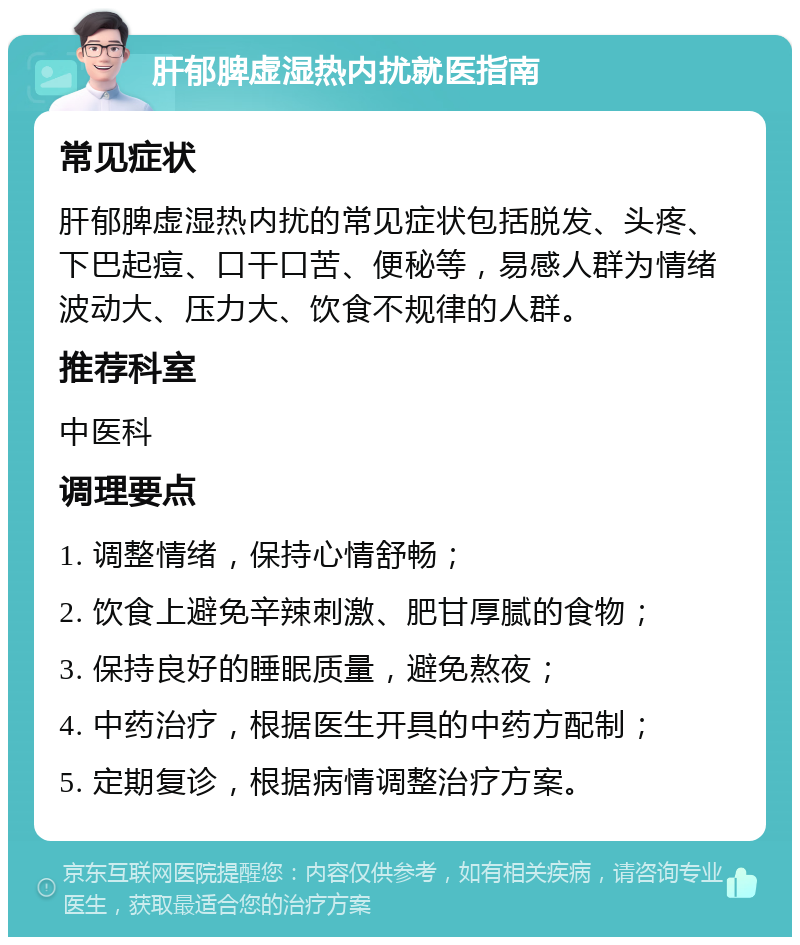 肝郁脾虚湿热内扰就医指南

常见症状

肝郁脾虚湿热内扰的常见症状包括脱发、头疼、下巴起痘、口干口苦、便秘等，易感人群为情绪波动大、压力大、饮食不规律的人群。

推荐科室

中医科

调理要点

1. 调整情绪，保持心情舒畅；

2. 饮食上避免辛辣刺激、肥甘厚腻的食物；

3. 保持良好的睡眠质量，避免熬夜；

4. 中药治疗，根据医生开具的中药方配制；

5. 定期复诊，根据病情调整治疗方案。

京东互联网医院提醒您：内容仅供参考，如有相关疾病，请咨询专业医生，获取最适合您的治疗方案